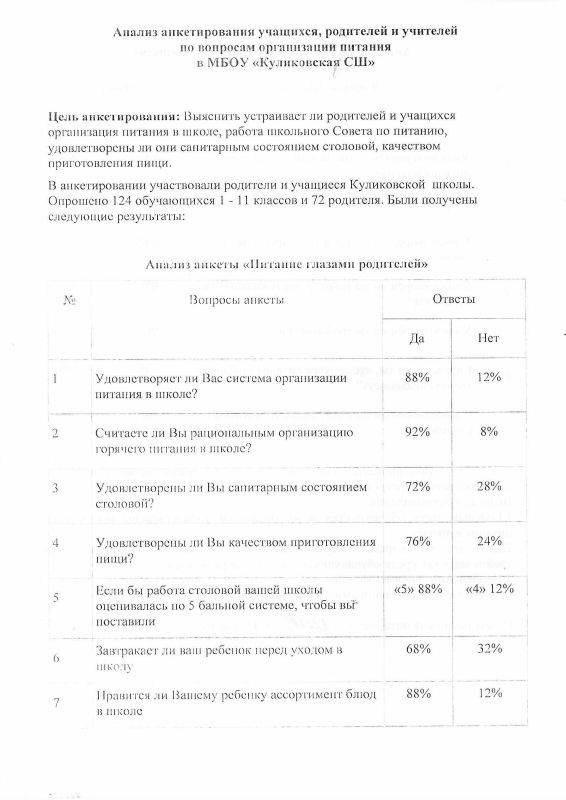 Анализ анкетирования учащихся, родителей и учителей по вопросам организации питания в МБОУ «Куликовская СШ»

Цель анкетирования: Выяснить устраивает ли родителей и учащихся организация питания в школе, работа школьного Совета по питанию, удовлетворены ли они санитарным состоянием столовой, качеством приготовления пищи.

В анкетировании участвовали родители и учащиеся Куликовской школы. Опрошено 124 обучающихся 1 - 11 классов и 72 родителя. Были получены следующие результаты:

Анализ анкеты «Питание глазами родителей»

| № | Вопросы анкеты | Ответы | |
|---|---|---|---|
| | | Да | Нет |
| 1 | Удовлетворяет ли Вас система организации питания в школе? | 88% | 12% |
| 2 | Считаете ли Вы рациональным организацию горячего питания в школе? | 92% | 8% |
| 3 | Удовлетворены ли Вы санитарным состоянием столовой? | 72% | 28% |
| 4 | Удовлетворены ли Вы качеством приготовления пищи? | 76% | 24% |
| 5 | Если бы работа столовой вашей школы оценивалась по 5 бальной системе, чтобы вы поставили | «5» 88% | «4» 12% |
| 6 | Завтракает ли ваш ребенок перед уходом в школу | 68% | 32% |
| 7 | Нравится ли Вашему ребенку ассортимент блюд в школе | 88% | 12% |